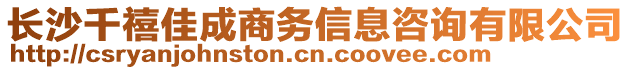 长沙千禧佳成商务信息咨询有限公司
http://csryanjohnston.cn.coovee.com